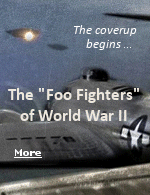 The coverup begins ...

The "Foo Fighters" of World War II

More